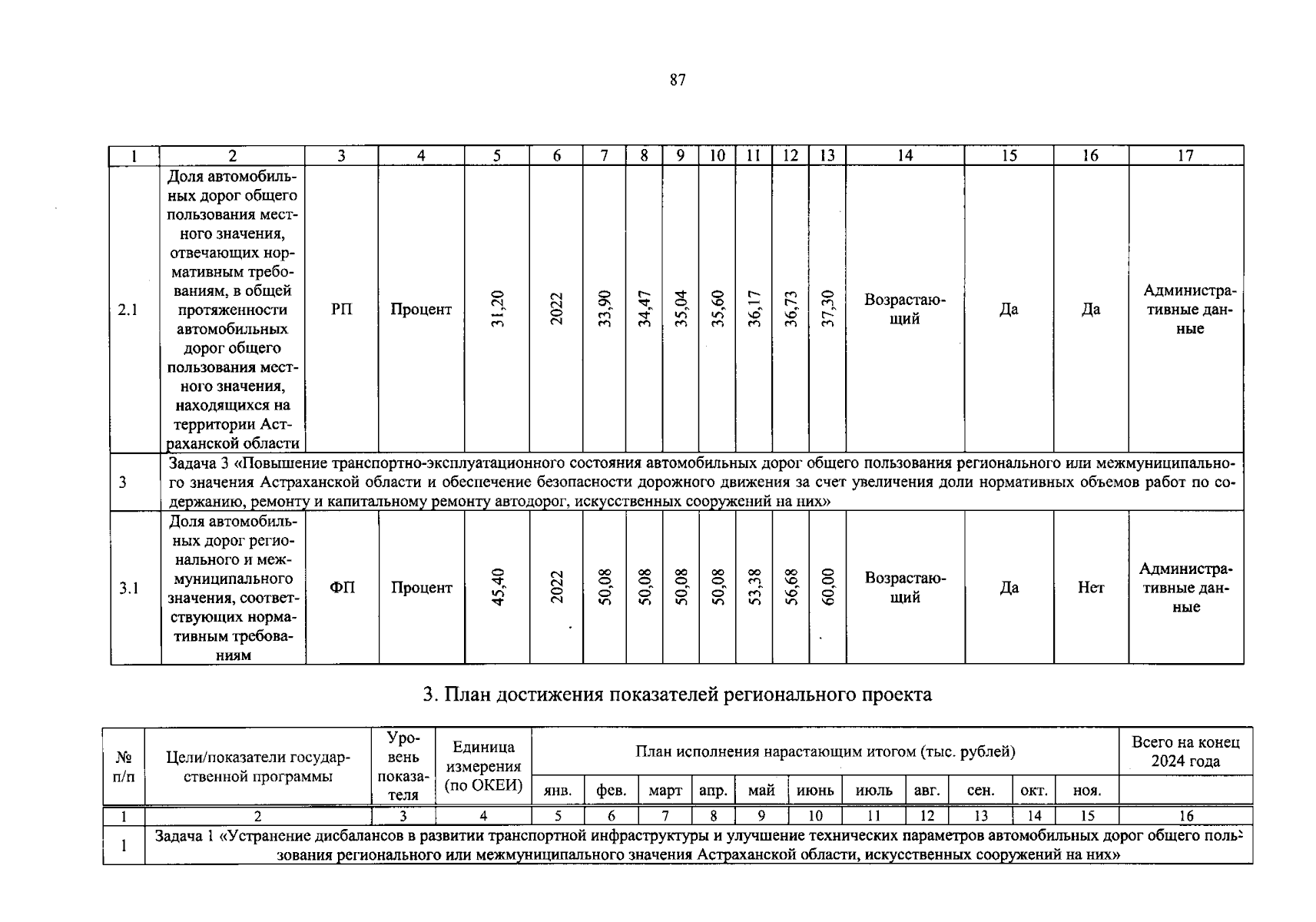 87

| 1 | 2 | 3 | 4 | 5 | 6 | 7 | 8 | 9 | 10 | 11 | 12 | 13 | 14 | 15 | 16 | 17 |
|---|---|---|---|---|---|---|---|---|---|---|---|---|---|---|---|---|
| 2.1 | Доля автомобильных дорог общего пользования местного значения, отвечающих нормативным требованиям, в общей протяженности автомобильных дорог общего пользования местного значения, находящихся на территории Астраханской области | РП | Процент | 31,20 | 2022 | 33,90 | 34,47 | 35,04 | 35,60 | 36,17 | 36,73 | 37,30 | Возрастающий | Да | Да | Административные данные |
| 3 | Задача 3 «Повышение транспортно-эксплуатационного состояния автомобильных дорог общего пользования регионального или межмуниципального значения Астраханской области и обеспечение безопасности дорожного движения за счет увеличения доли нормативных объемов работ по содержанию, ремонту и капитальному ремонту автодорог, искусственных сооружений на них» | | | | | | | | | | | | | | | |
| 3.1 | Доля автомобильных дорог регионального и межмуниципального значения, соответствующих нормативным требованиям | ФП | Процент | 45,40 | 2022 | 50,08 | 50,08 | 50,08 | 50,08 | 53,38 | 56,68 | 60,00 | Возрастающий | Да | Нет | Административные данные |

3. План достижения показателей регионального проекта

| № п/п | Цели/показатели государственной программы | Уровень показателя | Единица измерения (по ОКЕИ) | План исполнения нарастающим итогом (тыс. рублей) | | | | | | | | | | | Всего на конец 2024 года |
|---|---|---|---|---|---|---|---|---|---|---|---|---|---|---|---|
| | | | | янв. | фев. | март | апр. | май | июнь | июль | авг. | сен. | окт. | ноя. | |
| 1 | 2 | 3 | 4 | 5 | 6 | 7 | 8 | 9 | 10 | 11 | 12 | 13 | 14 | 15 | 16 |
| 1 | Задача 1 «Устранение дисбалансов в развитии транспортной инфраструктуры и улучшение технических параметров автомобильных дорог общего пользования регионального или межмуниципального значения Астраханской области, искусственных сооружений на них» | | | | | | | | | | | | | | |